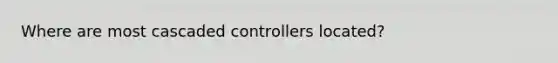 Where are most cascaded controllers located?